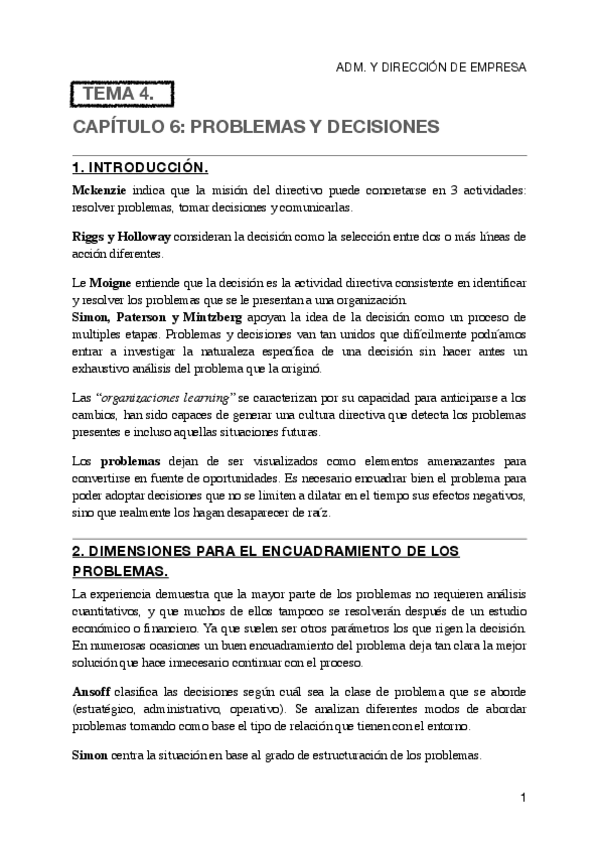 ADM. Y DIRECCIÓN DE EMPRESA

TEMA 4.

CAPÍTULO 6: PROBLEMAS Y DECISIONES

1. INTRODUCCIÓN.

Mckenzie indica que la misión del directivo puede concretarse en 3 actividades: resolver problemas, tomar decisiones y comunicarlas.

Riggs y Holloway consideran la decisión como la selección entre dos o más líneas de acción diferentes.

Le Moigne entiende que la decisión es la actividad directiva consistente en identificar y resolver los problemas que se le presentan a una organización.
Simon, Paterson y Mintzberg apoyan la idea de la decisión como un proceso de multiples etapas. Problemas y decisiones van tan unidos que difícilmente podríamos entrar a investigar la naturaleza específica de una decisión sin hacer antes un exhaustivo análisis del problema que la originó.

Las "organizaciones learning" se caracterizan por su capacidad para anticiparse a los cambios, han sido capaces de generar una cultura directiva que detecta los problemas presentes e incluso aquellas situaciones futuras.

Los problemas dejan de ser visualizados como elementos amenazantes para convertirse en fuente de oportunidades. Es necesario encuadrar bien el problema para poder adoptar decisiones que no se limiten a dilatar en el tiempo sus efectos negativos, sino que realmente los hagan desaparecer de raíz.

2. DIMENSIONES PARA EL ENCUADRAMIENTO DE LOS PROBLEMAS.

La experiencia demuestra que la mayor parte de los problemas no requieren análisis cuantitativos, y que muchos de ellos tampoco se resolverán después de un estudio económico o financiero. Ya que suelen ser otros parámetros los que rigen la decisión. En numerosas ocasiones un buen encuadramiento del problema deja tan clara la mejor solución que hace innecesario continuar con el proceso.

Ansoff clasifica las decisiones según cuál sea la clase de problema que se aborde (estratégico, administrativo, operativo). Se analizan diferentes modos de abordar problemas tomando como base el tipo de relación que tienen con el entorno.

Simon centra la situación en base al grado de estructuración de los problemas.

1